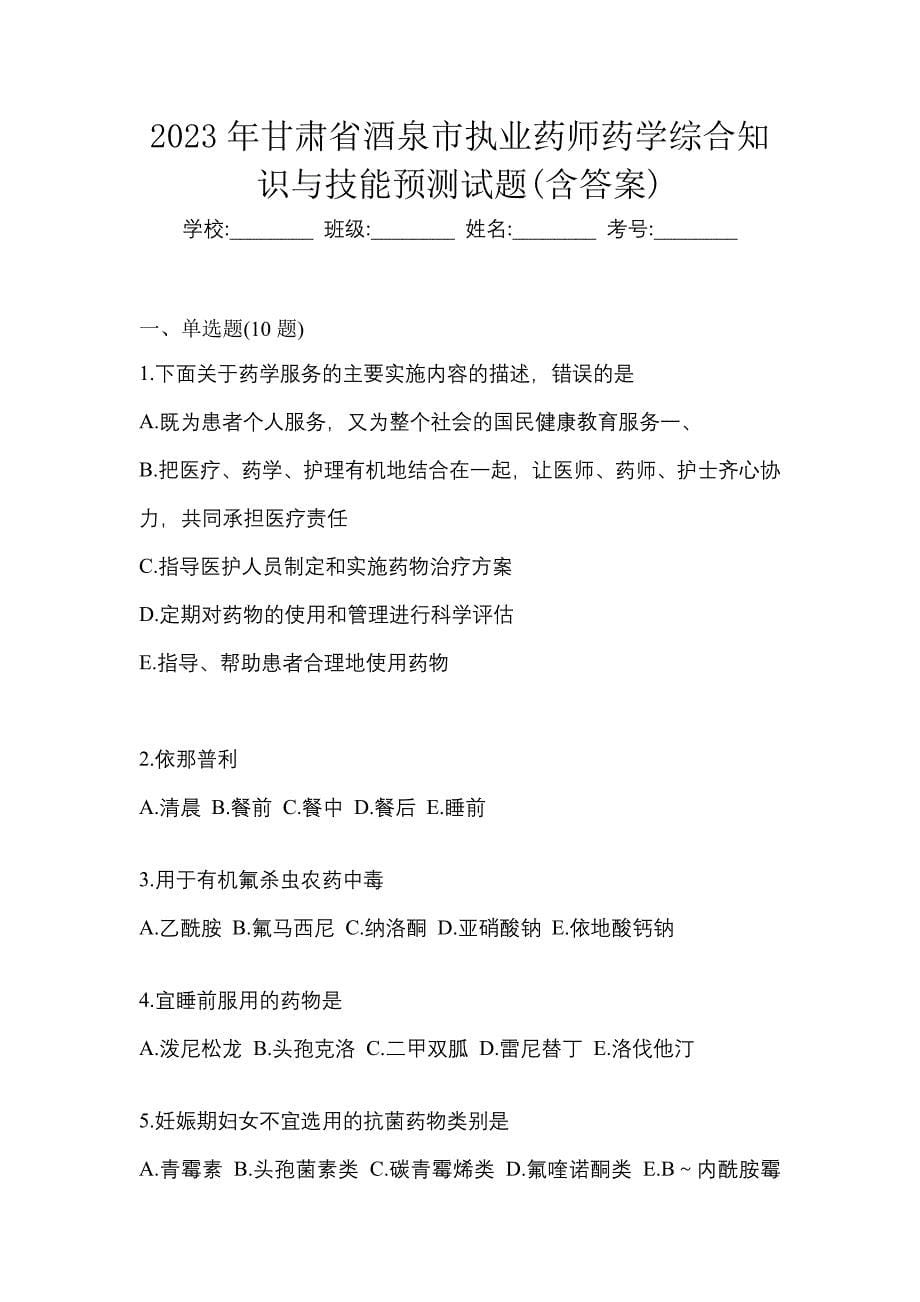 2023 年甘肃省酒泉市执业药师药学综合知识与技能预测试题(含答案)

学校:________ 班级:________ 姓名:________ 考号:________

一、单选题(10 题)

1.下面关于药学服务的主要实施内容的描述，错误的是

A.既为患者个人服务，又为整个社会的国民健康教育服务一、

B.把医疗、药学、护理有机地结合在一起，让医师、药师、护士齐心协力，共同承担医疗责任

C.指导医护人员制定和实施药物治疗方案

D.定期对药物的使用和管理进行科学评估

E.指导、帮助患者合理地使用药物

2.依那普利

A.清晨 B.餐前 C.餐中 D.餐后 E.睡前

3.用于有机氟杀虫农药中毒

A.乙酰胺 B.氟马西尼 C.纳洛酮 D.亚硝酸钠 E.依地酸钙钠

4.宜睡前服用的药物是

A.泼尼松龙 B.头孢克洛 C.二甲双胍 D.雷尼替丁 E.洛伐他汀

5.妊娠期妇女不宜选用的抗菌药物类别是

A.青霉素 B.头孢菌素类 C.碳青霉烯类 D.氟喹诺酮类 E.B ~ 内酰胺霉